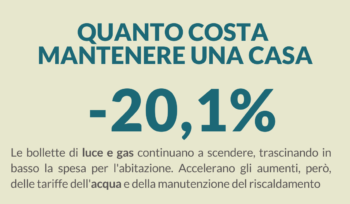 QUANTO COSTA MANTENERE UNA CASA

-20,1%

Le bollette di luce e gas continuano a scendere, trascinando in basso la spesa per l'abitazione. Accelerano gli aumenti, però, delle tariffe dell'acqua e della manutenzione del riscaldamento